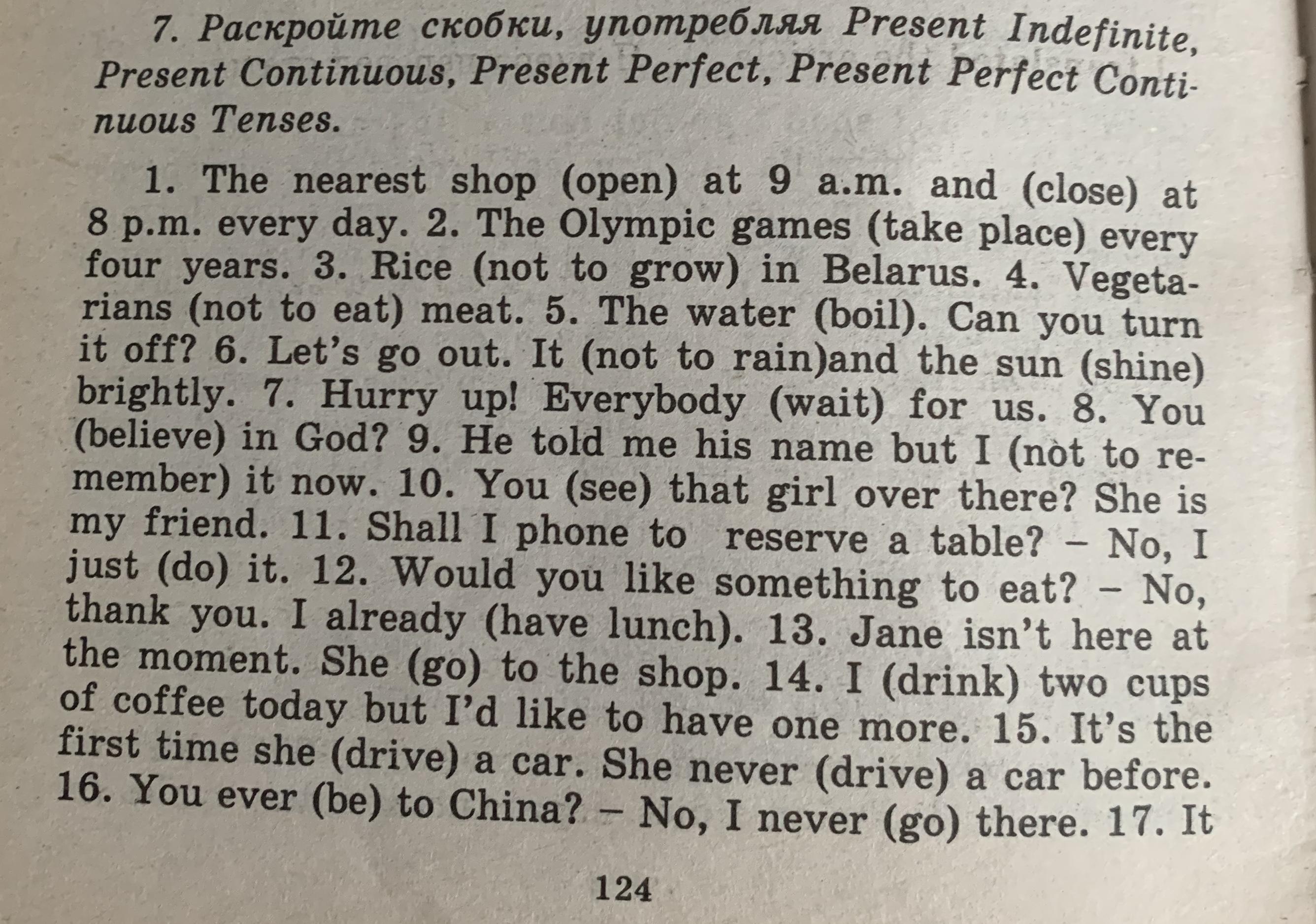 7. Раскройте скобки, употребляя Present Indefinite, Present Continuous, Present Perfect, Present Perfect Continuous Tenses.

1. The nearest shop (open) at 9 a.m. and (close) at 8 p.m. every day. 2. The Olympic games (take place) every four years. 3. Rice (not to grow) in Belarus. 4. Vegetarians (not to eat) meat. 5. The water (boil). Can you turn it off? 6. Let's go out. It (not to rain)and the sun (shine) brightly. 7. Hurry up! Everybody (wait) for us. 8. You (believe) in God? 9. He told me his name but I (not to remember) it now. 10. You (see) that girl over there? She is my friend. 11. Shall I phone to reserve a table? – No, I just (do) it. 12. Would you like something to eat? – No, thank you. I already (have lunch). 13. Jane isn't here at the moment. She (go) to the shop. 14. I (drink) two cups of coffee today but I'd like to have one more. 15. It's the first time she (drive) a car. She never (drive) a car before. 16. You ever (be) to China? – No, I never (go) there. 17. It

124